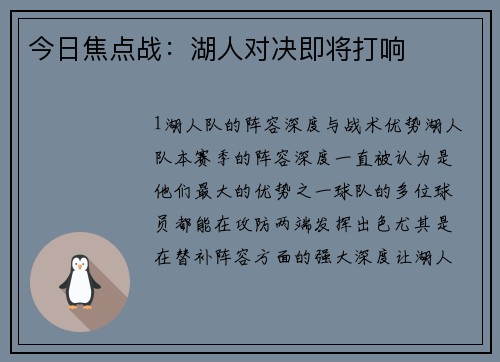 今日焦点战：湖人对决即将打响

1湖人队的阵容深度与战术优势湖人队本赛季的阵容深度一直被认为是他们最大的优势之一球队的多位球员都能在攻防两端发挥出色尤其是在替补阵容方面的强大深度让湖人